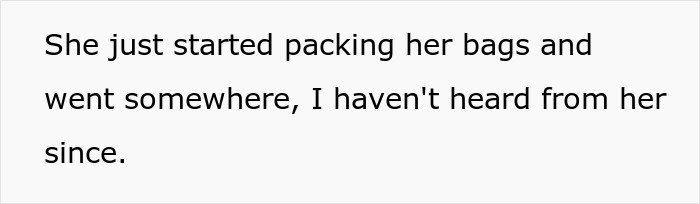 She just started packing her bags and went somewhere, I haven't heard from her since.